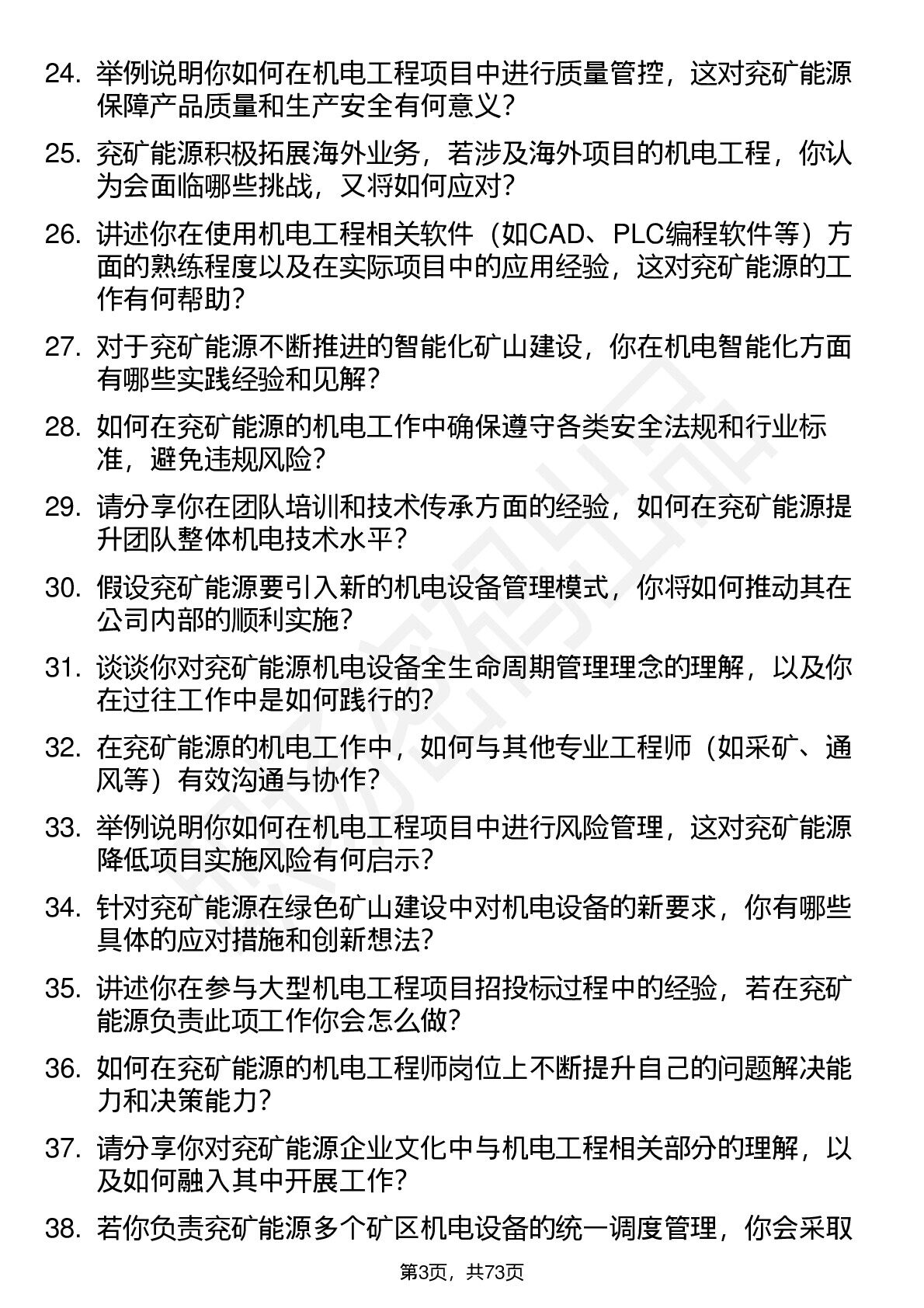 24. 举例说明你如何在机电工程项目中进行质量管控，这对兖矿能源保障产品质量和生产安全有何意义？

25. 兖矿能源积极拓展海外业务，若涉及海外项目的机电工程，你认为会面临哪些挑战，又将如何应对？

26. 讲述你在使用机电工程相关软件（如CAD、PLC编程软件等）方面的熟练程度以及在实际项目中的应用经验，这对兖矿能源的工作有何帮助？

27. 对于兖矿能源不断推进的智能化矿山建设，你在机电智能化方面有哪些实践经验和见解？

28. 如何在兖矿能源的机电工作中确保遵守各类安全法规和行业标准，避免违规风险？

29. 请分享你在团队培训和技术传承方面的经验，如何在兖矿能源提升团队整体机电技术水平？

30. 假设兖矿能源要引入新的机电设备管理模式，你将如何推动其在公司内部的顺利实施？

31. 谈谈你对兖矿能源机电设备全生命周期管理理念的理解，以及你在过往工作中是如何践行的？

32. 在兖矿能源的机电工作中，如何与其他专业工程师（如采矿、通风等）有效沟通与协作？

33. 举例说明你如何在机电工程项目中进行风险管理，这对兖矿能源降低项目实施风险有何启示？

34. 针对兖矿能源在绿色矿山建设中对机电设备的新要求，你有哪些具体的应对措施和创新想法？

35. 讲述你在参与大型机电工程项目招投标过程中的经验，若在兖矿能源负责此项工作你会怎么做？

36. 如何在兖矿能源的机电工程师岗位上不断提升自己的问题解决能力和决策能力？

37. 请分享你对兖矿能源企业文化中与机电工程相关部分的理解，以及如何融入其中开展工作？

38. 若你负责兖矿能源多个矿区机电设备的统一调度管理，你会采取

第3页，共73页